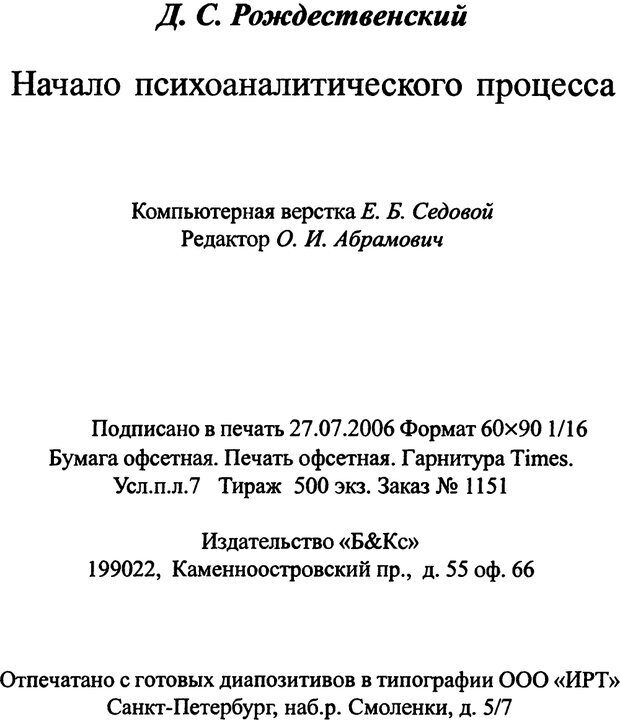 Д. С. Рождественский

Начало психоаналитического процесса

Компьютерная верстка Е. Б. Седовой
Редактор О. И. Абрамович

Подписано в печать 27.07.2006 Формат 60×90 1/16
Бумага офсетная. Печать офсетная. Гарнитура Times.
Усл.п.л.7 Тираж 500 экз. Заказ № 1151

Издательство «Б&Кс»
199022, Каменноостровский пр., д. 55 оф. 66

Отпечатано с готовых диапозитивов в типографии ООО «ИРТ»
Санкт-Петербург, наб.р. Смоленки, д. 5/7